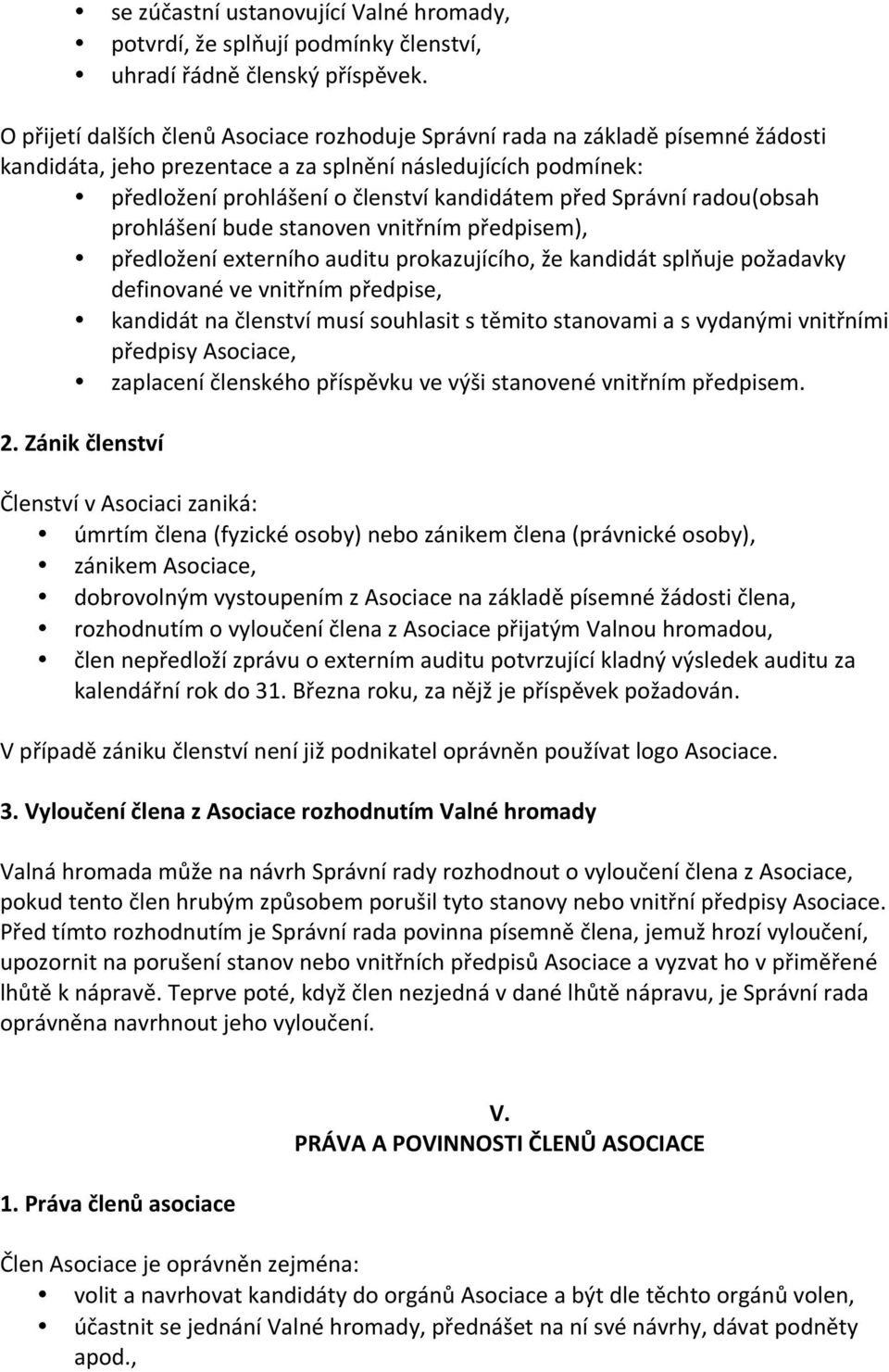 • se zúčastní ustanovující Valné hromady,
• potvrdí, že splňují podmínky členství,
• uhradí řádně členský příspěvek.

O přijetí dalších členů Asociace rozhoduje Správní rada na základě písemné žádosti kandidáta, jeho prezentace a za splnění následujících podmínek:
• předložení prohlášení o členství kandidátem před Správní radou(obsah prohlášení bude stanoven vnitřním předpisem),
• předložení externího auditu prokazujícího, že kandidát splňuje požadavky definované ve vnitřním předpise,
• kandidát na členství musí souhlasit s těmito stanovami a s vydanými vnitřními předpisy Asociace,
• zaplacení členského příspěvku ve výši stanovené vnitřním předpisem.

2. Zánik členství

Členství v Asociaci zaniká:
• úmrtím člena (fyzické osoby) nebo zánikem člena (právnické osoby),
• zánikem Asociace,
• dobrovolným vystoupením z Asociace na základě písemné žádosti člena,
• rozhodnutím o vyloučení člena z Asociace přijatým Valnou hromadou,
• člen nepředloží zprávu o externím auditu potvrzující kladný výsledek auditu za kalendářní rok do 31. Března roku, za nějž je příspěvek požadován.

V případě zániku členství není již podnikatel oprávněn používat logo Asociace.

3. Vyloučení člena z Asociace rozhodnutím Valné hromady

Valná hromada může na návrh Správní rady rozhodnout o vyloučení člena z Asociace, pokud tento člen hrubým způsobem porušil tyto stanovy nebo vnitřní předpisy Asociace. Před tímto rozhodnutím je Správní rada povinna písemně člena, jemuž hrozí vyloučení, upozornit na porušení stanov nebo vnitřních předpisů Asociace a vyzvat ho v přiměřené lhůtě k nápravě. Teprve poté, když člen nezjedná v dané lhůtě nápravu, je Správní rada oprávněna navrhnout jeho vyloučení.

V.
PRÁVA A POVINNOSTI ČLENŮ ASOCIACE

1. Práva členů asociace

Člen Asociace je oprávněn zejména:
• volit a navrhovat kandidáty do orgánů Asociace a být dle těchto orgánů volen,
• účastnit se jednání Valné hromady, přednášet na ní své návrhy, dávat podněty apod.,